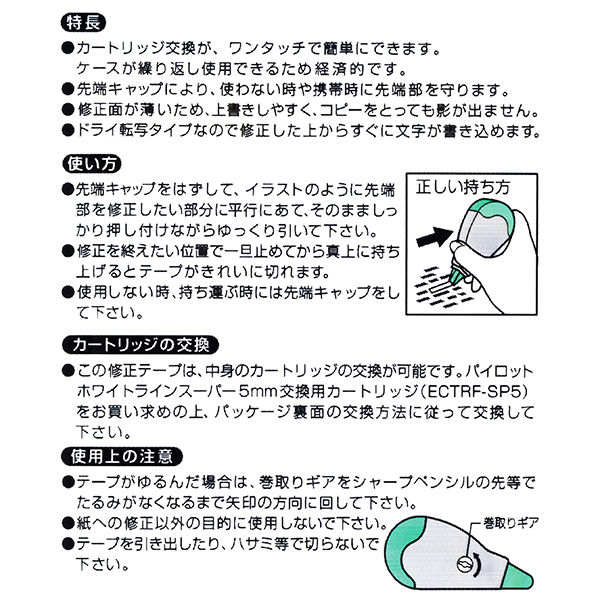 特長

●カートリッジ交換が、ワンタッチで簡単にできます。ケースが繰り返し使用できるため経済的です。
●先端キャップにより、使わない時や携帯時に先端部を守ります。
●修正面が薄いため、上書きしやすく、コピーをとっても影が出ません。
●ドライ転写タイプなので修正した上からすぐに文字が書き込めます。

使い方

●先端キャップをはずして、イラストのように先端部を修正したい部分に平行にあて、そのまましっかり押し付けながらゆっくり引いて下さい。
●修正を終えたい位置で一旦止めてから真上に持ち上げるとテープがきれいに切れます。
●使用しない時、持ち運ぶ時には先端キャップをして下さい。

正しい持ち方

カートリッジの交換

●この修正テープは、中身のカートリッジの交換が可能です。パイロットホワイトラインスーパー5mm交換用カートリッジ(ECTRF-SP5)をお買い求めの上、パッケージ裏面の交換方法に従って交換して下さい。

使用上の注意

●テープがゆるんだ場合は、巻取りギアをシャープペンシルの先等でたるみがなくなるまで矢印の方向に回して下さい。
●紙への修正以外の目的に使用しないで下さい。
●テープを引き出したり、ハサミ等で切らないで下さい。

巻取りギア